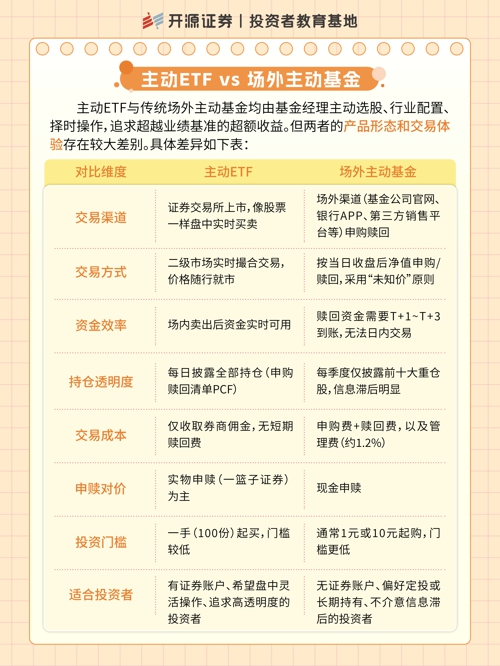 开源证券 | 投资者教育基地

主动ETF vs 场外主动基金

主动ETF与传统场外主动基金均由基金经理主动选股、行业配置、择时操作，追求超越业绩基准的超额收益。但两者的产品形态和交易体验存在较大差别。具体差异如下表：

| 对比维度 | 主动ETF | 场外主动基金 |
|---|---|---|
| 交易渠道 | 证券交易所上市，像股票一样盘中实时买卖 | 场外渠道（基金公司官网、银行APP、第三方销售平台等）申购赎回 |
| 交易方式 | 二级市场实时撮合交易，价格随行就市 | 按当日收盘后净值申购/赎回，采用“未知价”原则 |
| 资金效率 | 场内卖出后资金实时可用 | 赎回资金需要T+1~T+3到账，无法日内交易 |
| 持仓透明度 | 每日披露全部持仓（申购赎回清单PCF） | 每季度仅披露前十大重仓股，信息滞后明显 |
| 交易成本 | 仅收取券商佣金，无短期赎回费 | 申购费+赎回费，以及管理费（约1.2%） |
| 申赎对价 | 实物申赎（一篮子证券）为主 | 现金申赎 |
| 投资门槛 | 一手（100份）起买，门槛较低 | 通常1元或10元起购，门槛更低 |
| 适合投资者 | 有证券账户、希望盘中灵活操作、追求高透明度的投资者 | 无证券账户、偏好定投或长期持有、不介意信息滞后的投资者 |